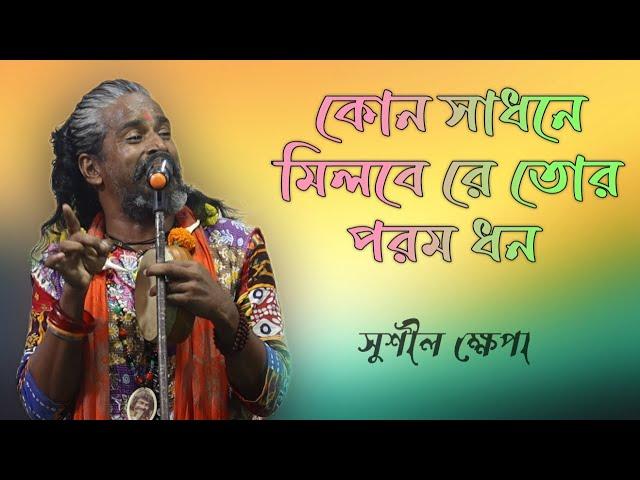 কোন সাধনে মিলবে রে তোর পরম ধন

সুশীল ক্ষেপা